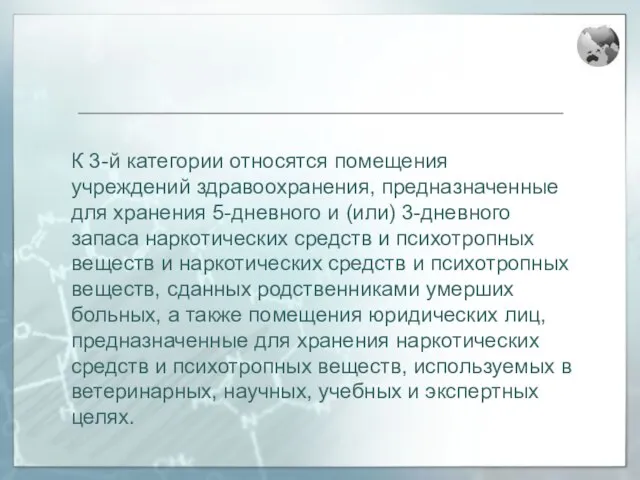 К 3-й категории относятся помещения учреждений здравоохранения, предназначенные для хранения 5-дневного и (или) 3-дневного запаса наркотических средств и психотропных веществ и наркотических средств и психотропных веществ, сданных родственниками умерших больных, а также помещения юридических лиц, предназначенные для хранения наркотических средств и психотропных веществ, используемых в ветеринарных, научных, учебных и экспертных целях.